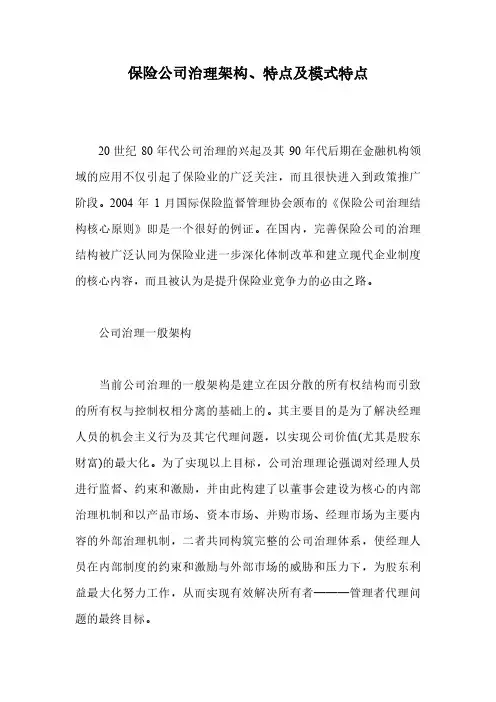 保险公司治理架构、特点及模式特点

20 世纪 80 年代公司治理的兴起及其 90 年代后期在金融机构领域的应用不仅引起了保险业的广泛关注，而且很快进入到政策推广阶段。2004 年 1 月国际保险监督管理协会颁布的《保险公司治理结构核心原则》即是一个很好的例证。在国内，完善保险公司的治理结构被广泛认同为保险业进一步深化体制改革和建立现代企业制度的核心内容，而且被认为是提升保险业竞争力的必由之路。

公司治理一般架构

当前公司治理的一般架构是建立在因分散的所有权结构而引致的所有权与控制权相分离的基础上的。其主要目的是为了解决经理人员的机会主义行为及其它代理问题，以实现公司价值(尤其是股东财富)的最大化。为了实现以上目标，公司治理理论强调对经理人员进行监督、约束和激励，并由此构建了以董事会建设为核心的内部治理机制和以产品市场、资本市场、并购市场、经理市场为主要内容的外部治理机制，二者共同构筑完整的公司治理体系，使经理人员在内部制度的约束和激励与外部市场的威胁和压力下，为股东利益最大化努力工作，从而实现有效解决所有者———管理者代理问题的最终目标。